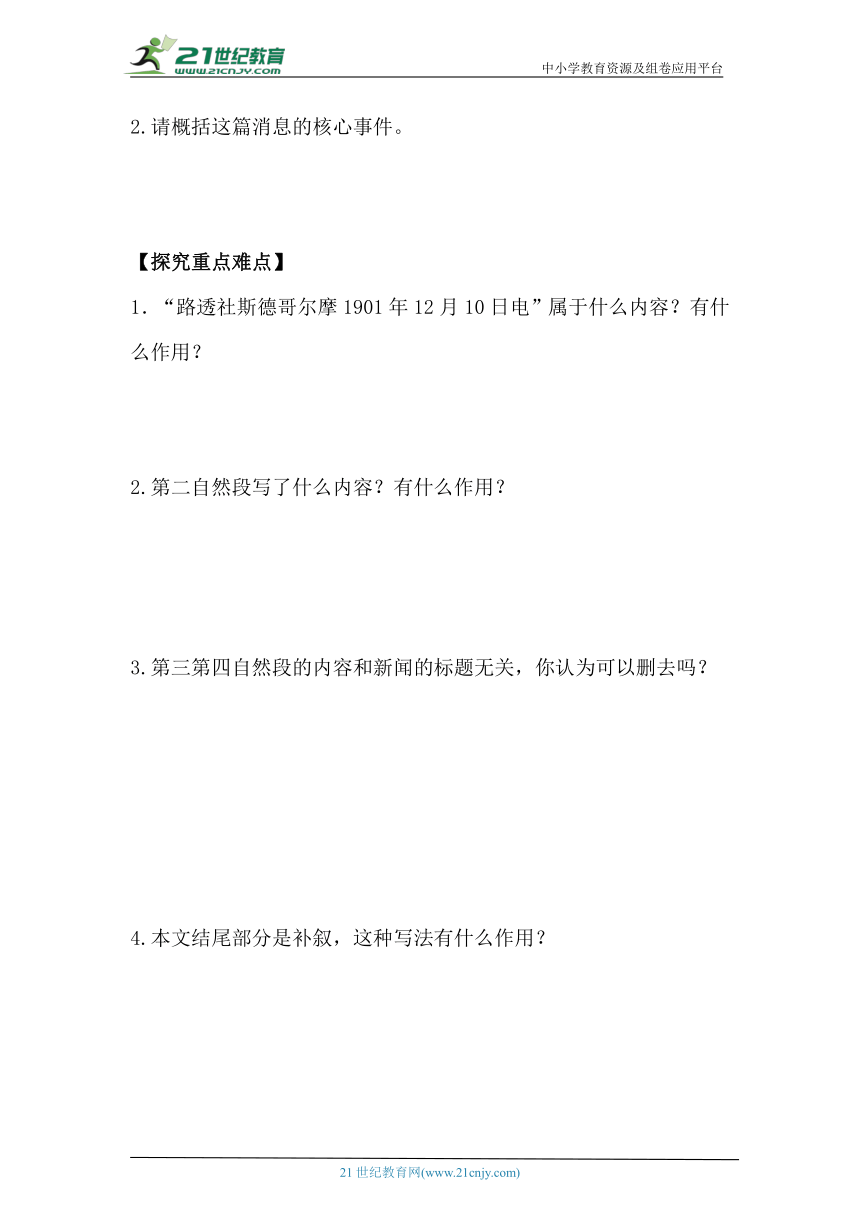 21世纪教育
www.21cnjy.com
中小学教育资源及组卷应用平台

2.请概括这篇消息的核心事件。

【探究重点难点】

1．“路透社斯德哥尔摩1901年12月10日电”属于什么内容？有什么作用？

2.第二自然段写了什么内容？有什么作用？

3.第三第四自然段的内容和新闻的标题无关，你认为可以删去吗？

4.本文结尾部分是补叙，这种写法有什么作用？

21世纪教育网(www.21cnjy.com)